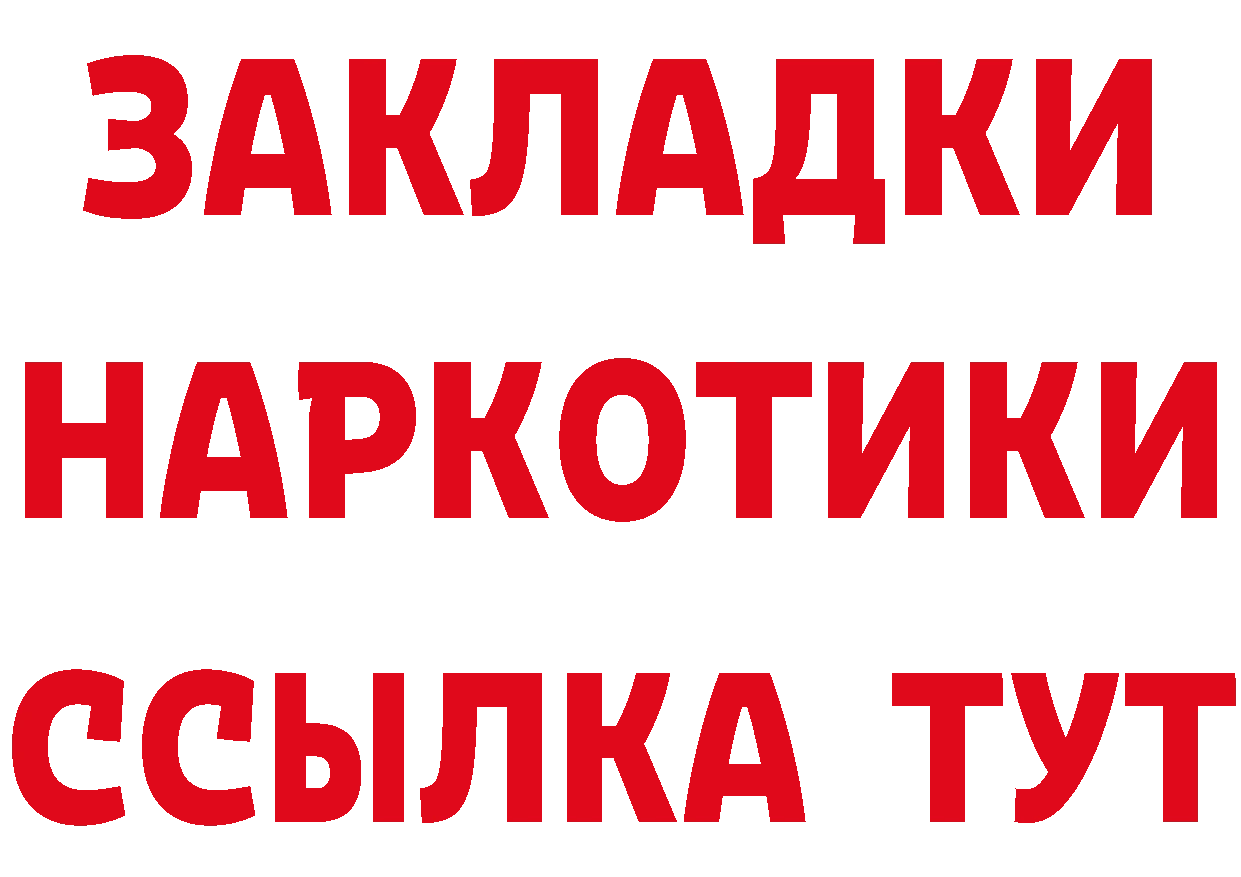 ЗАКЛАДКИ НАРКОТИКИ ССЫЛКА ТУТ